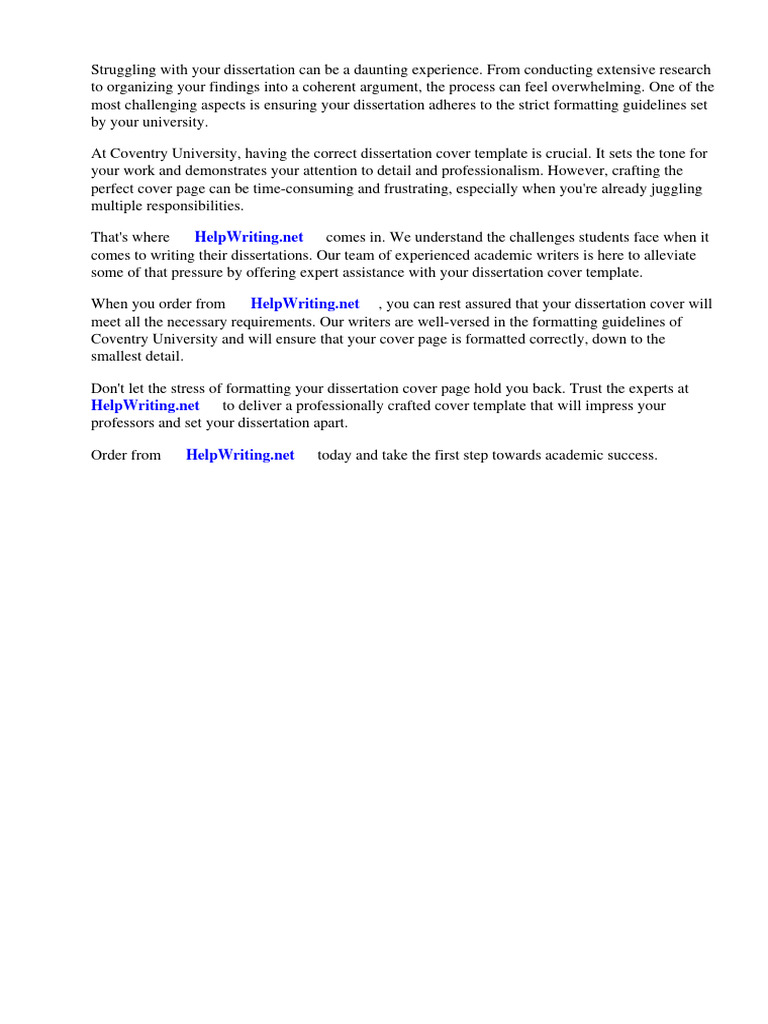 Struggling with your dissertation can be a daunting experience. From conducting extensive research to organizing your findings into a coherent argument, the process can feel overwhelming. One of the most challenging aspects is ensuring your dissertation adheres to the strict formatting guidelines set by your university.

At Coventry University, having the correct dissertation cover template is crucial. It sets the tone for your work and demonstrates your attention to detail and professionalism. However, crafting the perfect cover page can be time-consuming and frustrating, especially when you're already juggling multiple responsibilities.

That's where HelpWriting.net comes in. We understand the challenges students face when it comes to writing their dissertations. Our team of experienced academic writers is here to alleviate some of that pressure by offering expert assistance with your dissertation cover template.

When you order from HelpWriting.net , you can rest assured that your dissertation cover will meet all the necessary requirements. Our writers are well-versed in the formatting guidelines of Coventry University and will ensure that your cover page is formatted correctly, down to the smallest detail.

Don't let the stress of formatting your dissertation cover page hold you back. Trust the experts at HelpWriting.net to deliver a professionally crafted cover template that will impress your professors and set your dissertation apart.

Order from HelpWriting.net today and take the first step towards academic success.